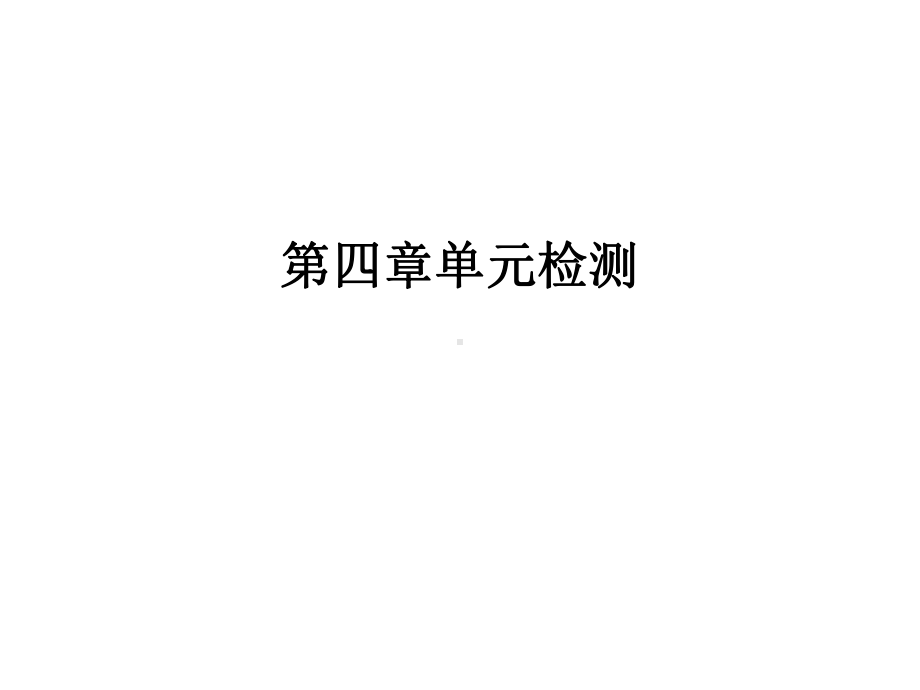 第四章单元检测